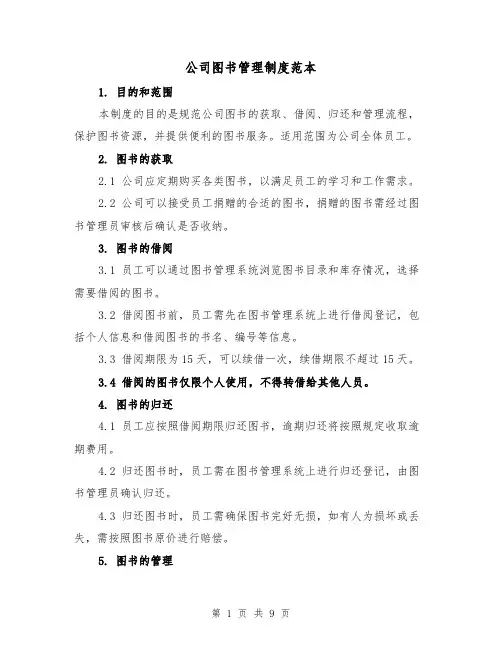 公司图书管理制度范本

1. 目的和范围

本制度的目的是规范公司图书的获取、借阅、归还和管理流程，保护图书资源，并提供便利的图书服务。适用范围为公司全体员工。

2. 图书的获取

2.1 公司应定期购买各类图书，以满足员工的学习和工作需求。

2.2 公司可以接受员工捐赠的合适的图书，捐赠的图书需经过图书管理员审核后确认是否收纳。

3. 图书的借阅

3.1 员工可以通过图书管理系统浏览图书目录和库存情况，选择需要借阅的图书。

3.2 借阅图书前，员工需先在图书管理系统上进行借阅登记，包括个人信息和借阅图书的书名、编号等信息。

3.3 借阅期限为 15 天，可以续借一次，续借期限不超过 15 天。

3.4 借阅的图书仅限个人使用，不得转借给其他人员。

4. 图书的归还

4.1 员工应按照借阅期限归还图书，逾期归还将按照规定收取逾期费用。

4.2 归还图书时，员工需在图书管理系统上进行归还登记，由图书管理员确认归还。

4.3 归还图书时，员工需确保图书完好无损，如有人为损坏或丢失，需按照图书原价进行赔偿。

5. 图书的管理

第 1 页 共 9 页